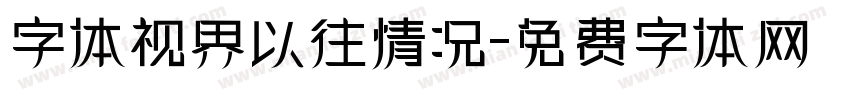 字体视界以往情况-免费字体网